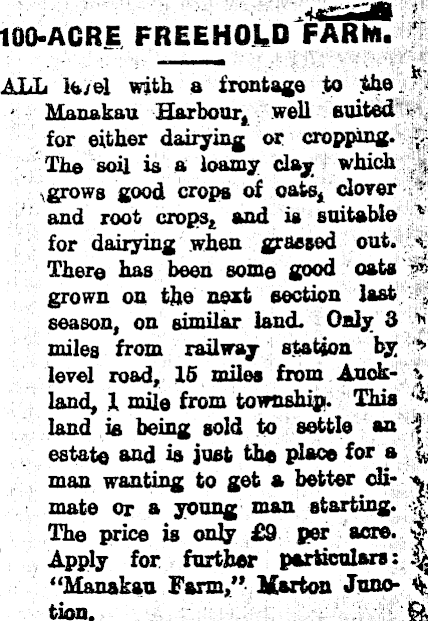 100-ACRE FREEHOLD FARM.

ALL level with a frontage to the Manakau Harbour, well suited for either dairying or cropping. The soil is a loamy clay which grows good crops of oats, clover and root crops, and is suitable for dairying when grassed out. There has been some good oats grown on the next section last season, on similar land. Only 3 miles from railway station by level road, 15 miles from Auckland, 1 mile from township. This land is being sold to settle an estate and is just the place for a man wanting to get a better climate or a young man starting. The price is only £9 per acre. Apply for further particulars: "Manakau Farm," Marton Junction.